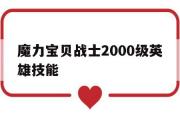 魔力宝贝战士2000级英雄技能